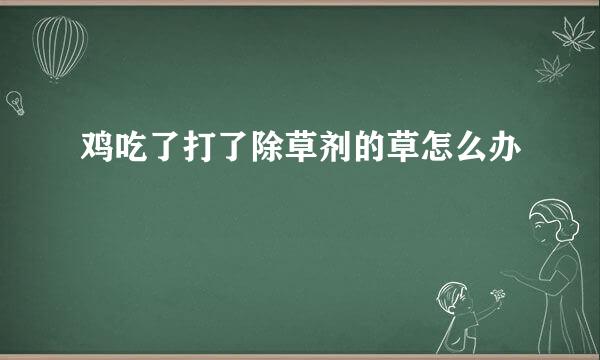 鸡吃了打了除草剂的草怎么办